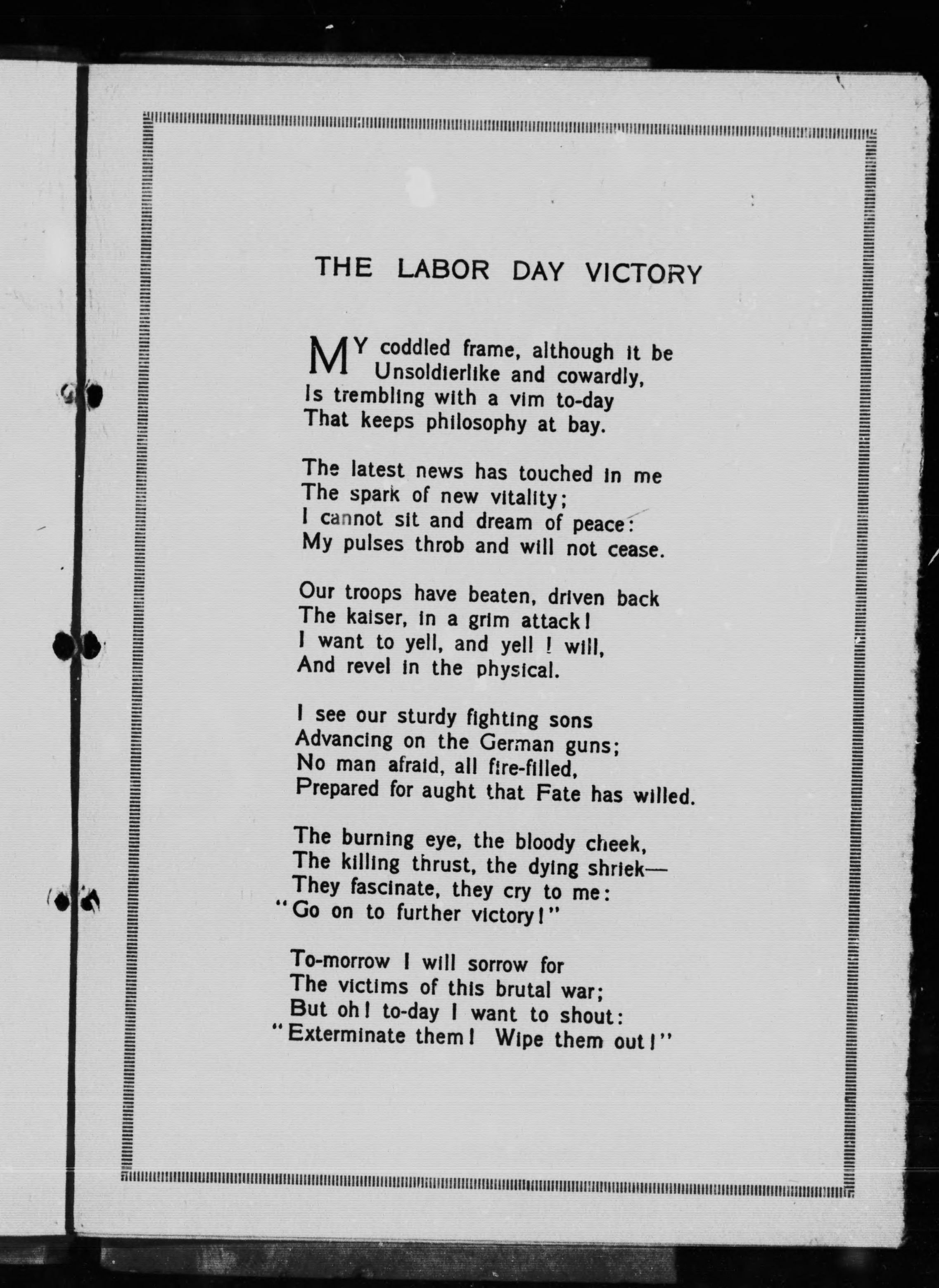 THE LABOR DAY VICTORY

MY coddled frame, although it be
Unsoldierlike and cowardly,
Is trembling with a vim to-day
That keeps philosophy at bay.

The latest news has touched in me
The spark of new vitality;
I cannot sit and dream of peace:
My pulses throb and will not cease.

Our troops have beaten, driven back
The kaiser, in a grim attack!
I want to yell, and yell I will,
And revel in the physical.

I see our sturdy fighting sons
Advancing on the German guns;
No man afraid, all fire-filled,
Prepared for aught that Fate has willed.

The burning eye, the bloody cheek,
The killing thrust, the dying shriek—
They fascinate, they cry to me:
"Go on to further victory!"

To-morrow I will sorrow for
The victims of this brutal war;
But oh! to-day I want to shout:
"Exterminate them! Wipe them out!"